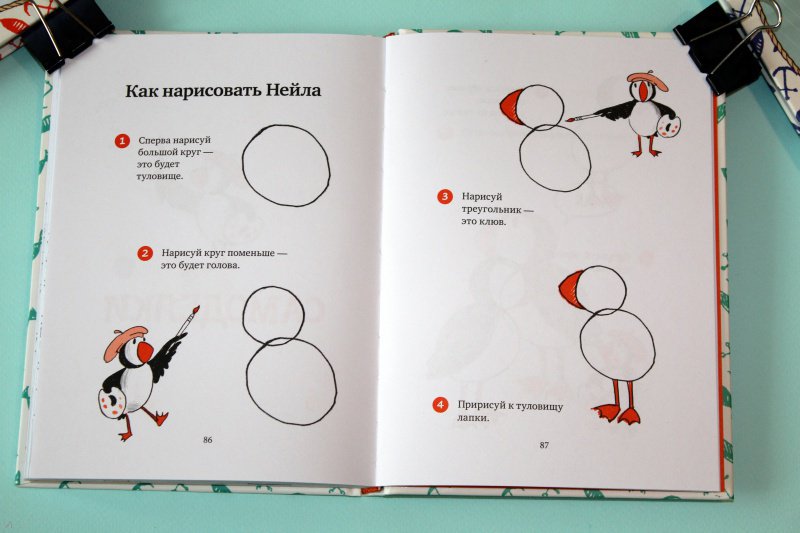 Как нарисовать Нейла

1 Сперва нарисуй большой круг — это будет туловище.

2 Нарисуй круг поменьше — это будет голова.

86

3 Нарисуй треугольник — это клюв.

4 Пририсуй к туловищу лапки.

87